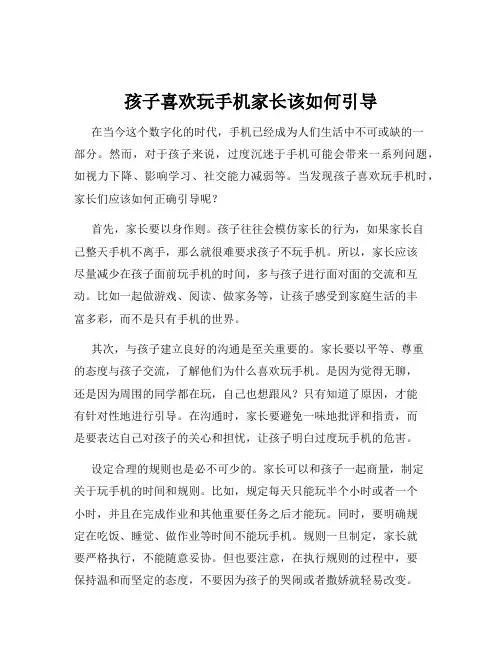 孩子喜欢玩手机家长该如何引导

在当今这个数字化的时代，手机已经成为人们生活中不可或缺的一部分。然而，对于孩子来说，过度沉迷于手机可能会带来一系列问题，如视力下降、影响学习、社交能力减弱等。当发现孩子喜欢玩手机时，家长们应该如何正确引导呢？

首先，家长要以身作则。孩子往往会模仿家长的行为，如果家长自己整天手机不离手，那么就很难要求孩子不玩手机。所以，家长应该尽量减少在孩子面前玩手机的时间，多与孩子进行面对面的交流和互动。比如一起做游戏、阅读、做家务等，让孩子感受到家庭生活的丰富多彩，而不是只有手机的世界。

其次，与孩子建立良好的沟通是至关重要的。家长要以平等、尊重的态度与孩子交流，了解他们为什么喜欢玩手机。是因为觉得无聊，还是因为周围的同学都在玩，自己也想跟风？只有知道了原因，才能有针对性地进行引导。在沟通时，家长要避免一味地批评和指责，而是要表达自己对孩子的关心和担忧，让孩子明白过度玩手机的危害。

设定合理的规则也是必不可少的。家长可以和孩子一起商量，制定关于玩手机的时间和规则。比如，规定每天只能玩半个小时或者一个小时，并且在完成作业和其他重要任务之后才能玩。同时，要明确规定在吃饭、睡觉、做作业等时间不能玩手机。规则一旦制定，家长就要严格执行，不能随意妥协。但也要注意，在执行规则的过程中，要保持温和而坚定的态度，不要因为孩子的哭闹或者撒娇就轻易改变。